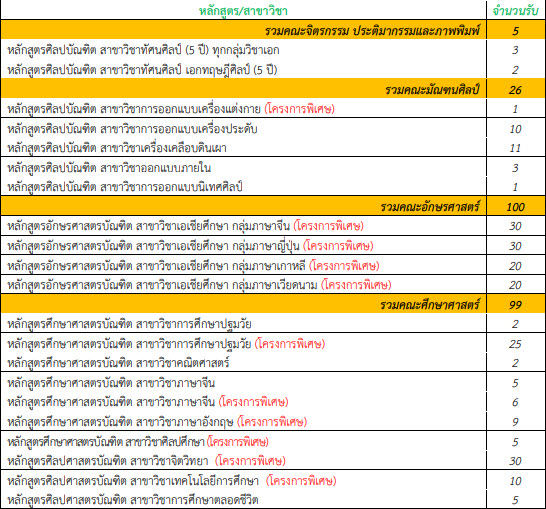 | หลักสูตร/สาขาวิชา | จำนวนรับ |
|---|---|
| รวมคณะจิตรกรรม ประติมากรรมและภาพพิมพ์ | 5 |
| หลักสูตรศิลปบัณฑิต สาขาวิชาทัศนศิลป์ (5 ปี) ทุกกลุ่มวิชาเอก | 3 |
| หลักสูตรศิลปบัณฑิต สาขาวิชาทัศนศิลป์ เอกทฤษฎีศิลป์ (5 ปี) | 2 |
| รวมคณะมัณฑนศิลป์ | 26 |
| หลักสูตรศิลปบัณฑิต สาขาวิชาการออกแบบเครื่องแต่งกาย (โครงการพิเศษ) | 1 |
| หลักสูตรศิลปบัณฑิต สาขาวิชาการออกแบบเครื่องประดับ | 10 |
| หลักสูตรศิลปบัณฑิต สาขาวิชาเครื่องเคลือบดินเผา | 11 |
| หลักสูตรศิลปบัณฑิต สาขาวิชาออกแบบภายใน | 3 |
| หลักสูตรศิลปบัณฑิต สาขาวิชาการออกแบบนิเทศศิลป์ | 1 |
| รวมคณะอักษรศาสตร์ | 100 |
| หลักสูตรอักษรศาสตรบัณฑิต สาขาวิชาเอเชียศึกษา กลุ่มภาษาจีน (โครงการพิเศษ) | 30 |
| หลักสูตรอักษรศาสตรบัณฑิต สาขาวิชาเอเชียศึกษา กลุ่มภาษาญี่ปุ่น (โครงการพิเศษ) | 30 |
| หลักสูตรอักษรศาสตรบัณฑิต สาขาวิชาเอเชียศึกษา กลุ่มภาษาเกาหลี (โครงการพิเศษ) | 20 |
| หลักสูตรอักษรศาสตรบัณฑิต สาขาวิชาเอเชียศึกษา กลุ่มภาษาเวียดนาม (โครงการพิเศษ) | 20 |
| รวมคณะศึกษาศาสตร์ | 99 |
| หลักสูตรศึกษาศาสตรบัณฑิต สาขาวิชาการศึกษาปฐมวัย | 2 |
| หลักสูตรศึกษาศาสตรบัณฑิต สาขาวิชาการศึกษาปฐมวัย (โครงการพิเศษ) | 25 |
| หลักสูตรศึกษาศาสตรบัณฑิต สาขาวิชาคณิตศาสตร์ | 2 |
| หลักสูตรศึกษาศาสตรบัณฑิต สาขาวิชาภาษาจีน | 5 |
| หลักสูตรศึกษาศาสตรบัณฑิต สาขาวิชาภาษาจีน (โครงการพิเศษ) | 6 |
| หลักสูตรศึกษาศาสตรบัณฑิต สาขาวิชาภาษาอังกฤษ (โครงการพิเศษ) | 9 |
| หลักสูตรศึกษาศาสตรบัณฑิต สาขาวิชาศิลปศึกษา (โครงการพิเศษ) | 5 |
| หลักสูตรศิลปศาสตรบัณฑิต สาขาวิชาจิตวิทยา (โครงการพิเศษ) | 30 |
| หลักสูตรศิลปศาสตรบัณฑิต สาขาวิชาเทคโนโลยีการศึกษา (โครงการพิเศษ) | 10 |
| หลักสูตรศิลปศาสตรบัณฑิต สาขาวิชาการศึกษาตลอดชีวิต | 5 |